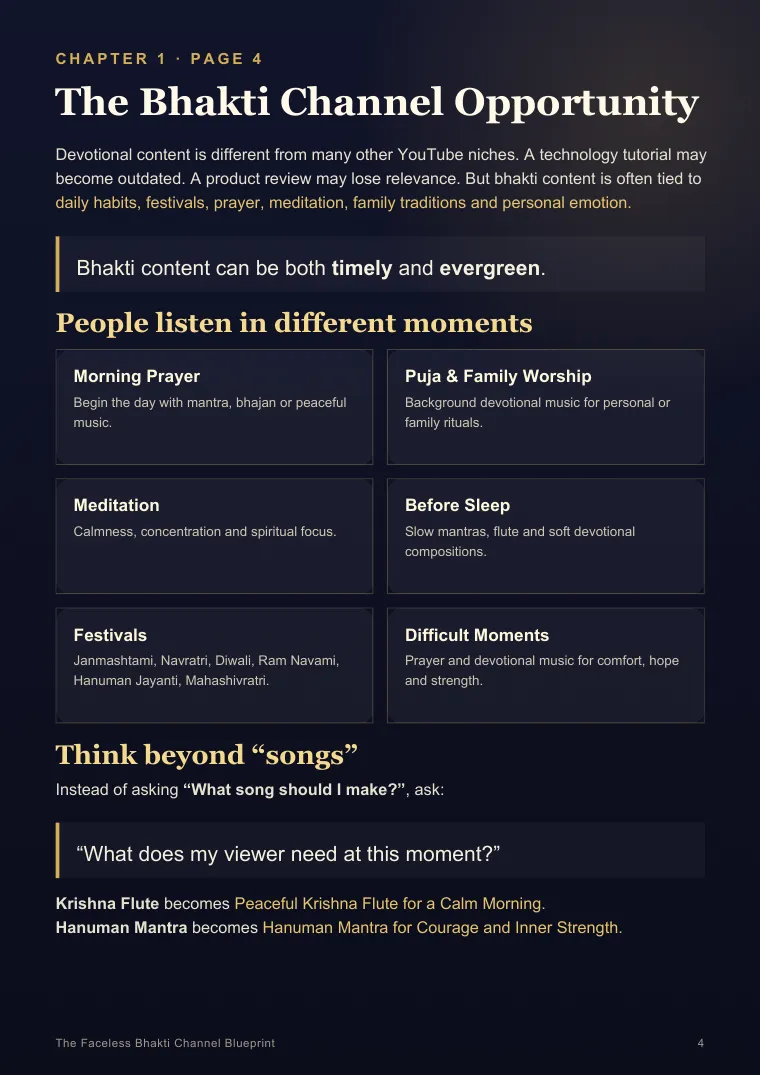 CHAPTER 1 · PAGE 4

The Bhakti Channel Opportunity

Devotional content is different from many other YouTube niches. A technology tutorial may become outdated. A product review may lose relevance. But bhakti content is often tied to daily habits, festivals, prayer, meditation, family traditions and personal emotion.

Bhakti content can be both timely and evergreen.

People listen in different moments

Morning Prayer
Begin the day with mantra, bhajan or peaceful music.

Puja & Family Worship
Background devotional music for personal or family rituals.

Meditation
Calmness, concentration and spiritual focus.

Before Sleep
Slow mantras, flute and soft devotional compositions.

Festivals
Janmashtami, Navratri, Diwali, Ram Navami, Hanuman Jayanti, Mahashivratri.

Difficult Moments
Prayer and devotional music for comfort, hope and strength.

Think beyond "songs"

Instead of asking "What song should I make?", ask:

"What does my viewer need at this moment?"

Krishna Flute becomes Peaceful Krishna Flute for a Calm Morning.
Hanuman Mantra becomes Hanuman Mantra for Courage and Inner Strength.

The Faceless Bhakti Channel Blueprint
4